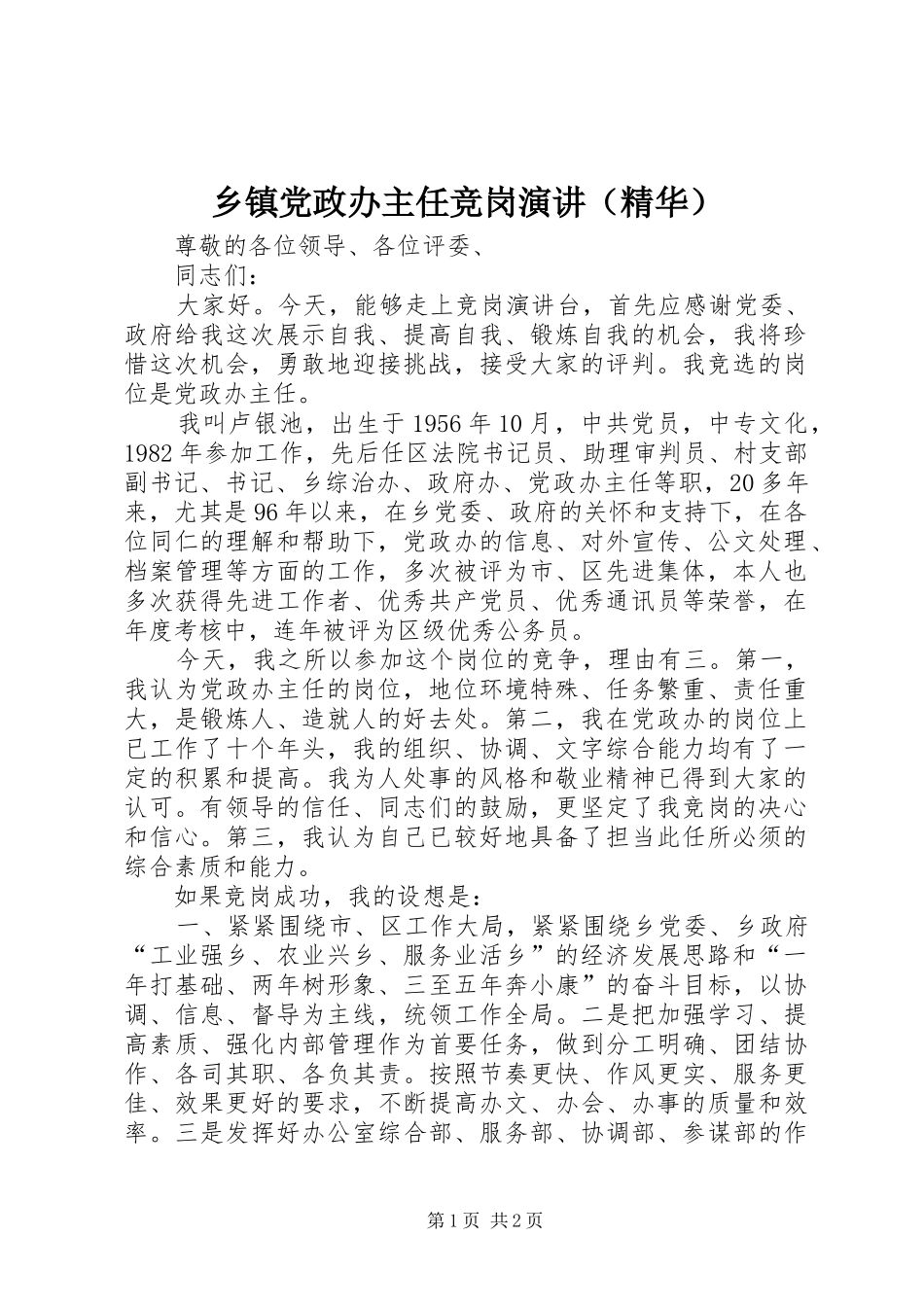 乡镇党政办主任竞岗演讲（精华）

尊敬的各位领导、各位评委、

同志们：

大家好。今天，能够走上竞岗演讲台，首先应感谢党委、政府给我这次展示自我、提高自我、锻炼自我的机会，我将珍惜这次机会，勇敢地迎接挑战，接受大家的评判。我竞选的岗位是党政办主任。

我叫卢银池，出生于1956年10月，中共党员，中专文化，1982年参加工作，先后任区法院书记员、助理审判员、村支部副书记、书记、乡综治办、政府办、党政办主任等职，20多年来，尤其是96年以来，在乡党委、政府的关怀和支持下，在各位同仁的理解和帮助下，党政办的信息、对外宣传、公文处理、档案管理等方面的工作，多次被评为市、区先进集体，本人也多次获得先进工作者、优秀共产党员、优秀通讯员等荣誉，在年度考核中，连年被评为区级优秀公务员。

今天，我之所以参加这个岗位的竞争，理由有三。第一，我认为党政办主任的岗位，地位环境特殊、任务繁重、责任重大，是锻炼人、造就人的好去处。第二，我在党政办的岗位上已工作了十个年头，我的组织、协调、文字综合能力均有了一定的积累和提高。我为人处事的风格和敬业精神已得到大家的认可。有领导的信任、同志们的鼓励，更坚定了我竞岗的决心和信心。第三，我认为自己已较好地具备了担当此任所必须的综合素质和能力。

如果竞岗成功，我的设想是：

一、紧紧围绕市、区工作大局，紧紧围绕乡党委、乡政府“工业强乡、农业兴乡、服务业活乡”的经济发展思路和“一年打基础、两年树形象、三至五年奔小康”的奋斗目标，以协调、信息、督导为主线，统领工作全局。二是把加强学习、提高素质、强化内部管理作为首要任务，做到分工明确、团结协作、各司其职、各负其责。按照节奏更快、作风更实、服务更佳、效果更好的要求，不断提高办文、办会、办事的质量和效率。三是发挥好办公室综合部、服务部、协调部、参谋部的作

第1页 共2页